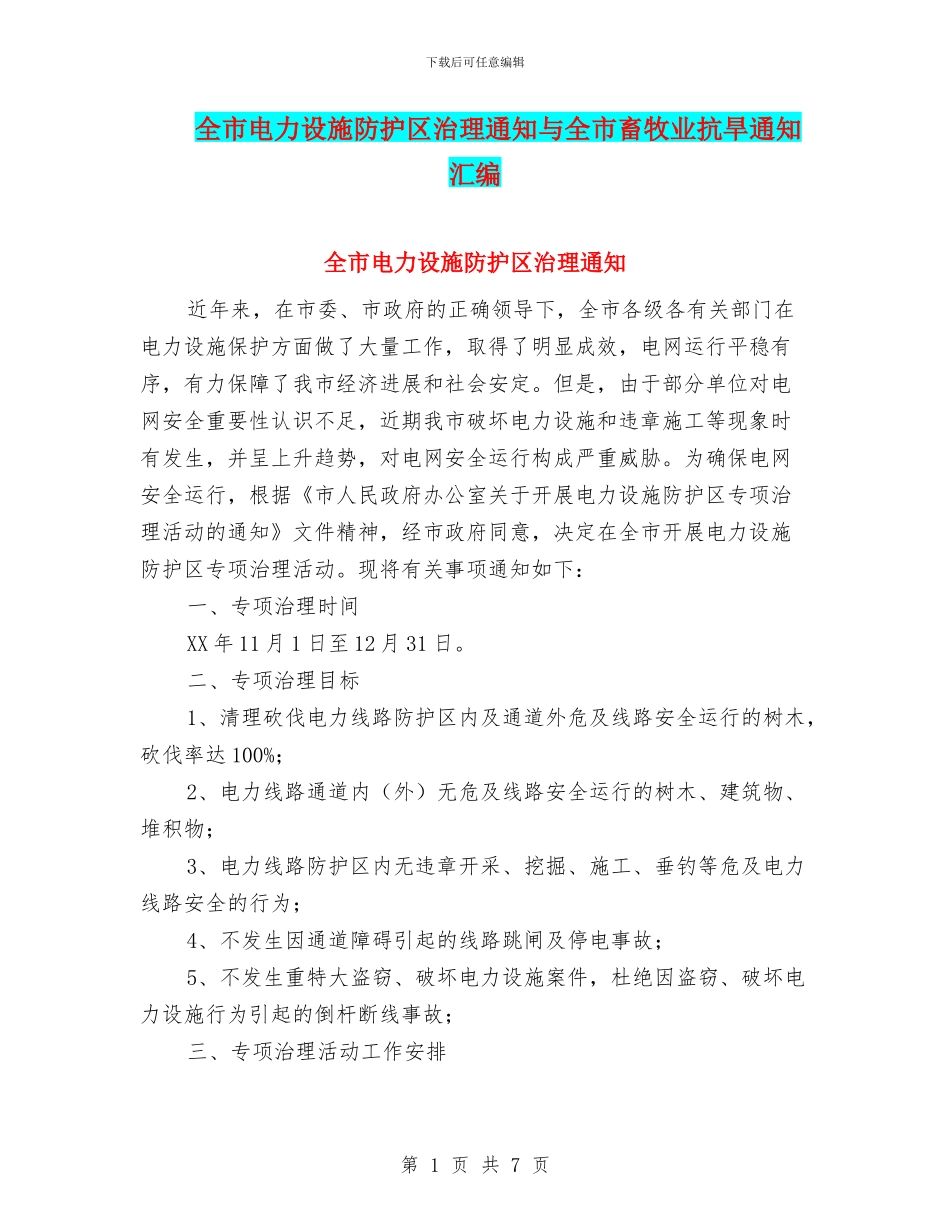 下载后可任意编辑

全市电力设施防护区治理通知与全市畜牧业抗旱通知汇编

全市电力设施防护区治理通知

近年来，在市委、市政府的正确领导下，全市各级各有关部门在电力设施保护方面做了大量工作，取得了明显成效，电网运行平稳有序，有力保障了我市经济进展和社会安定。但是，由于部分单位对电网安全重要性认识不足，近期我市破坏电力设施和违章施工等现象时有发生，并呈上升趋势，对电网安全运行构成严重威胁。为确保电网安全运行，根据《市人民政府办公室关于开展电力设施防护区专项治理活动的通知》文件精神，经市政府同意，决定在全市开展电力设施防护区专项治理活动。现将有关事项通知如下：

一、专项治理时间

XX 年 11 月 1 日至 12 月 31 日。

二、专项治理目标

1、清理砍伐电力线路防护区内及通道外危及线路安全运行的树木，砍伐率达 100%；

2、电力线路通道内（外）无危及线路安全运行的树木、建筑物、堆积物；

3、电力线路防护区内无违章开采、挖掘、施工、垂钓等危及电力线路安全的行为；

4、不发生因通道障碍引起的线路跳闸及停电事故；

5、不发生重特大盗窃、破坏电力设施案件，杜绝因盗窃、破坏电力设施行为引起的倒杆断线事故；

三、专项治理活动工作安排

第 1 页 共 7 页